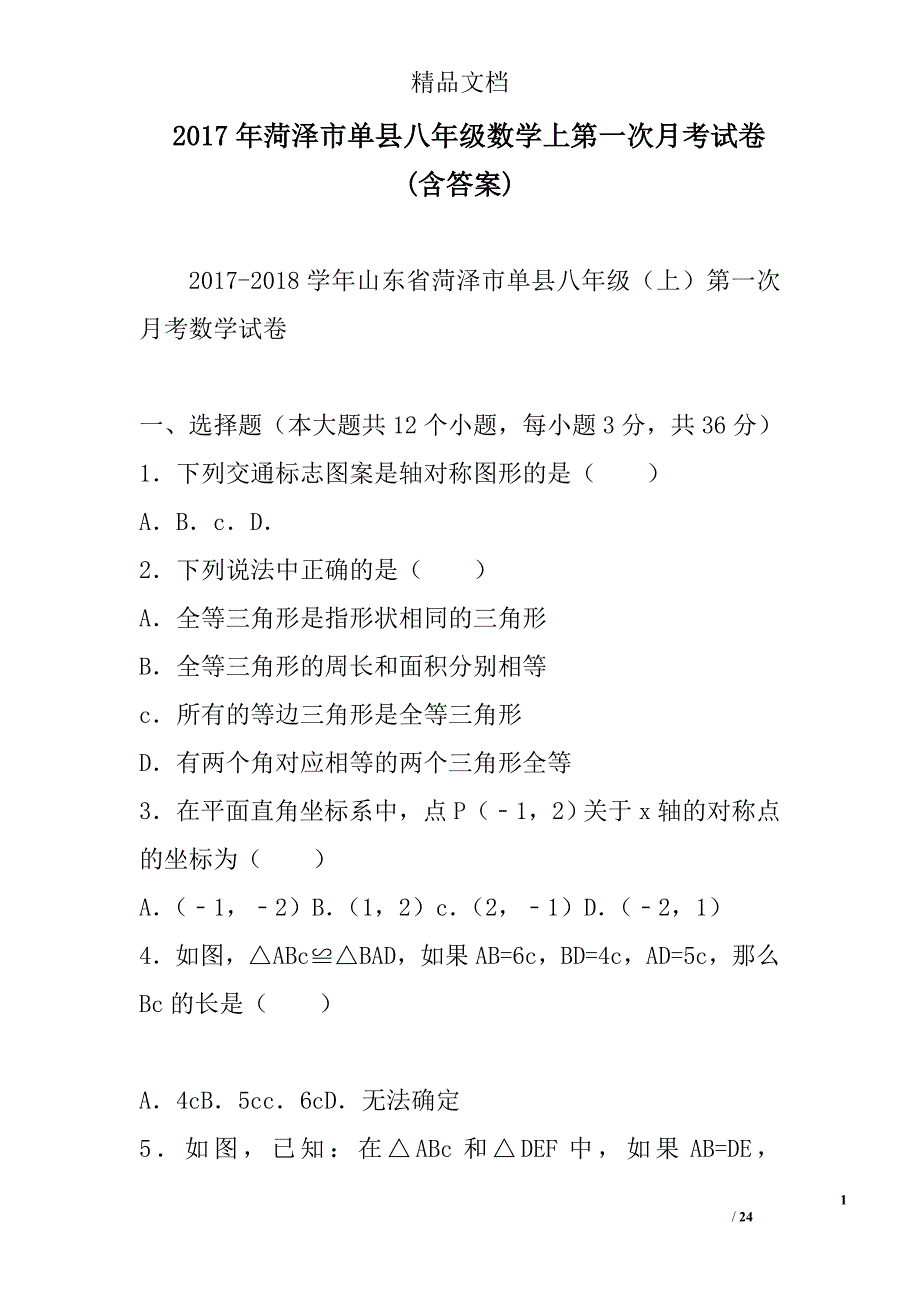 精品文档

2017年菏泽市单县八年级数学上第一次月考试卷（含答案）

2017-2018学年山东省菏泽市单县八年级（上）第一次月考数学试卷

一、选择题（本大题共12个小题，每小题3分，共36分）

1．下列交通标志图案是轴对称图形的是（　　）

A．B．c．D．

2．下列说法中正确的是（　　）

A．全等三角形是指形状相同的三角形

B．全等三角形的周长和面积分别相等

c．所有的等边三角形是全等三角形

D．有两个角对应相等的两个三角形全等

3．在平面直角坐标系中，点P（－1，2）关于x轴的对称点的坐标为（　　）

A．（－1，－2）B．（1，2）c．（2，－1）D．（－2，1）

4．如图，△ABc≌△BAD，如果AB=6c，BD=4c，AD=5c，那么Bc的长是（　　）

A．4cB．5cc．6cD．无法确定

5．如图，已知：在△ABc和△DEF中，如果AB=DE，

1

/ 24